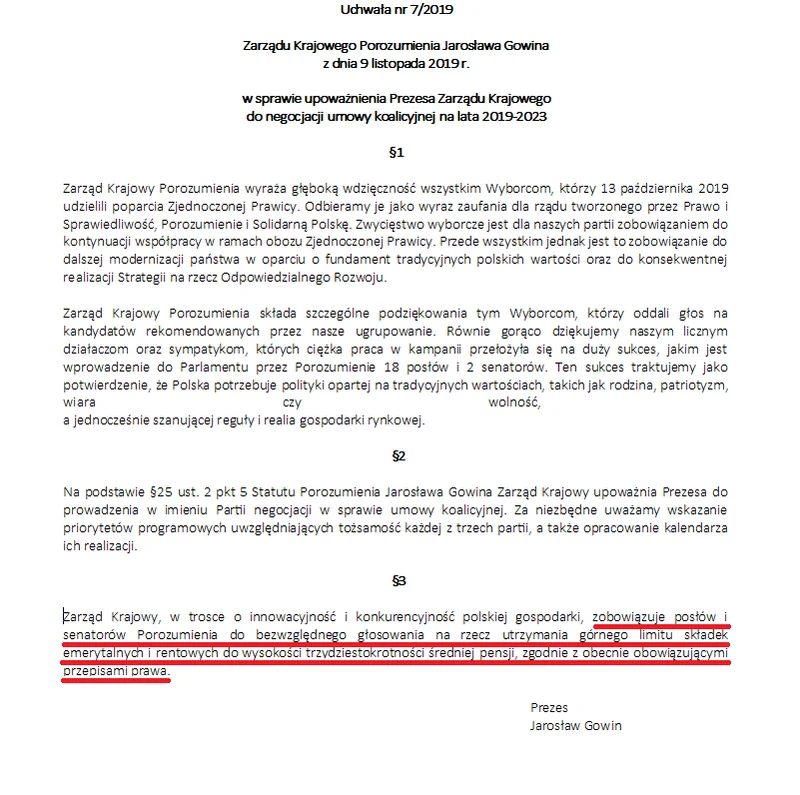 Uchwała nr 7/2019

Zarządu Krajowego Porozumienia Jarosława Gowina
z dnia 9 listopada 2019 r.

w sprawie upoważnienia Prezesa Zarządu Krajowego
do negocjacji umowy koalicyjnej na lata 2019-2023

§1

Zarząd Krajowy Porozumienia wyraża głęboką wdzięczność wszystkim Wyborcom, którzy 13 października 2019 udzielili poparcia Zjednoczonej Prawicy. Odbieramy je jako wyraz zaufania dla rządu tworzonego przez Prawo i Sprawiedliwość, Porozumienie i Solidarną Polskę. Zwycięstwo wyborcze jest dla naszych partii zobowiązaniem do kontynuacji współpracy w ramach obozu Zjednoczonej Prawicy. Przede wszystkim jednak jest to zobowiązanie do dalszej modernizacji państwa w oparciu o fundament tradycyjnych polskich wartości oraz do konsekwentnej realizacji Strategii na rzecz Odpowiedzialnego Rozwoju.

Zarząd Krajowy Porozumienia składa szczególne podziękowania tym Wyborcom, którzy oddali głos na kandydatów rekomendowanych przez nasze ugrupowanie. Równie gorąco dziękujemy naszym licznym działaczom oraz sympatykom, których ciężka praca w kampanii przełożyła się na duży sukces, jakim jest wprowadzenie do Parlamentu przez Porozumienie 18 posłów i 2 senatorów. Ten sukces traktujemy jako potwierdzenie, że Polska potrzebuje polityki opartej na tradycyjnych wartościach, takich jak rodzina, patriotyzm, wiara czy wolność, a jednocześnie szanującej reguły i realia gospodarki rynkowej.

§2

Na podstawie §25 ust. 2 pkt 5 Statutu Porozumienia Jarosława Gowina Zarząd Krajowy upoważnia Prezesa do prowadzenia w imieniu Partii negocjacji w sprawie umowy koalicyjnej. Za niezbędne uważamy wskazanie priorytetów programowych uwzględniających tożsamość każdej z trzech partii, a także opracowanie kalendarza ich realizacji.

§3

Zarząd Krajowy, w trosce o innowacyjność i konkurencyjność polskiej gospodarki, zobowiązuje posłów i senatorów Porozumienia do bezwzględnego głosowania na rzecz utrzymania górnego limitu składek emerytalnych i rentowych do wysokości trzydziestokrotności średniej pensji, zgodnie z obecnie obowiązującymi przepisami prawa.

Prezes
Jarosław Gowin